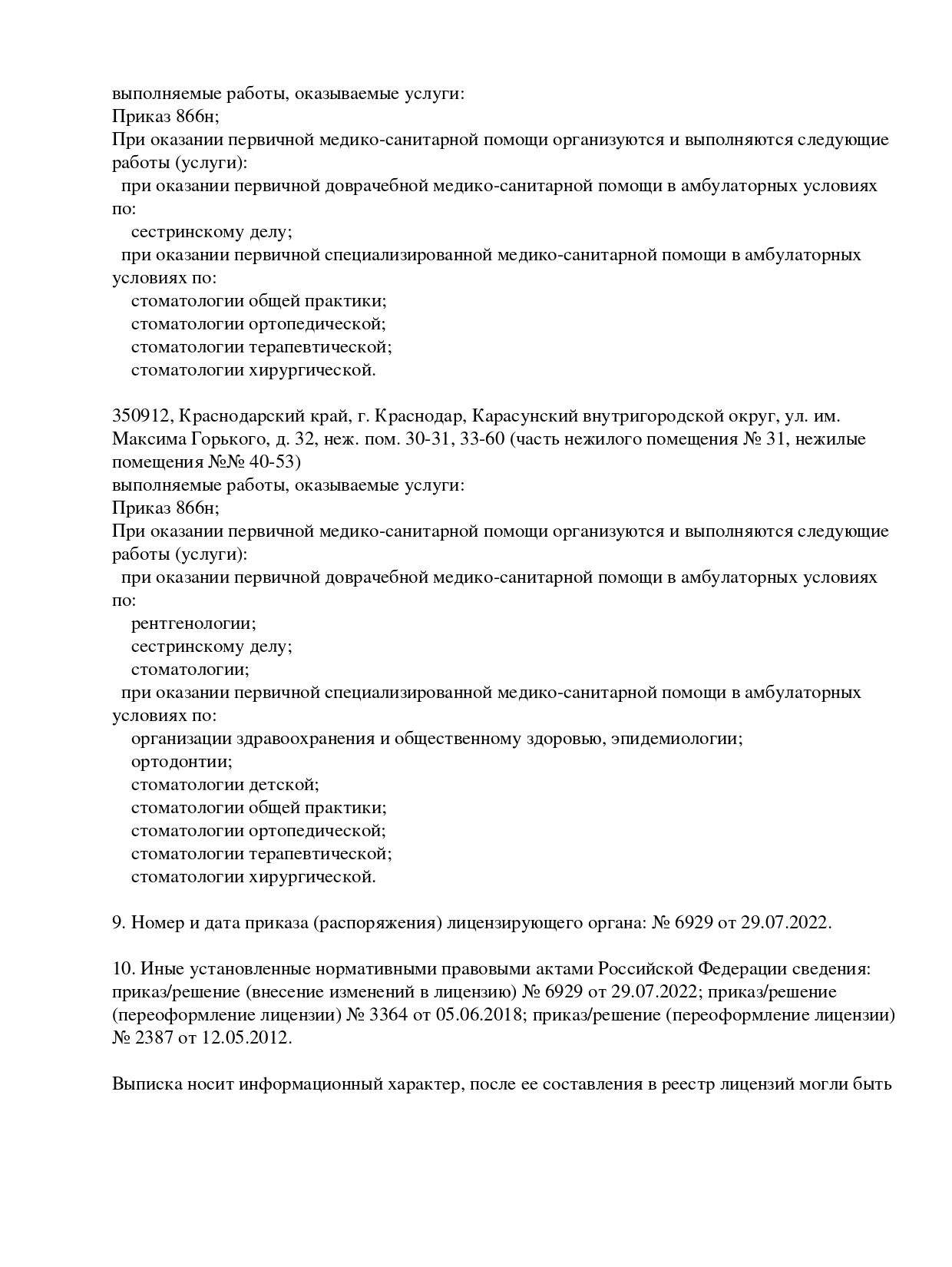 выполняемые работы, оказываемые услуги:
Приказ 866н;
При оказании первичной медико-санитарной помощи организуются и выполняются следующие работы (услуги):
при оказании первичной доврачебной медико-санитарной помощи в амбулаторных условиях по:
сестринскому делу;
при оказании первичной специализированной медико-санитарной помощи в амбулаторных условиях по:
стоматологии общей практики;
стоматологии ортопедической;
стоматологии терапевтической;
стоматологии хирургической.

350912, Краснодарский край, г. Краснодар, Карасунский внутригородской округ, ул. им. Максима Горького, д. 32, неж. пом. 30-31, 33-60 (часть нежилого помещения № 31, нежилые помещения №№ 40-53)
выполняемые работы, оказываемые услуги:
Приказ 866н;
При оказании первичной медико-санитарной помощи организуются и выполняются следующие работы (услуги):
при оказании первичной доврачебной медико-санитарной помощи в амбулаторных условиях по:
рентгенологии;
сестринскому делу;
стоматологии;
при оказании первичной специализированной медико-санитарной помощи в амбулаторных условиях по:
организации здравоохранения и общественному здоровью, эпидемиологии;
ортодонтии;
стоматологии детской;
стоматологии общей практики;
стоматологии ортопедической;
стоматологии терапевтической;
стоматологии хирургической.

9. Номер и дата приказа (распоряжения) лицензирующего органа: № 6929 от 29.07.2022.

10. Иные установленные нормативными правовыми актами Российской Федерации сведения: приказ/решение (внесение изменений в лицензию) № 6929 от 29.07.2022; приказ/решение (переоформление лицензии) № 3364 от 05.06.2018; приказ/решение (переоформление лицензии) № 2387 от 12.05.2012.

Выписка носит информационный характер, после ее составления в реестр лицензий могли быть